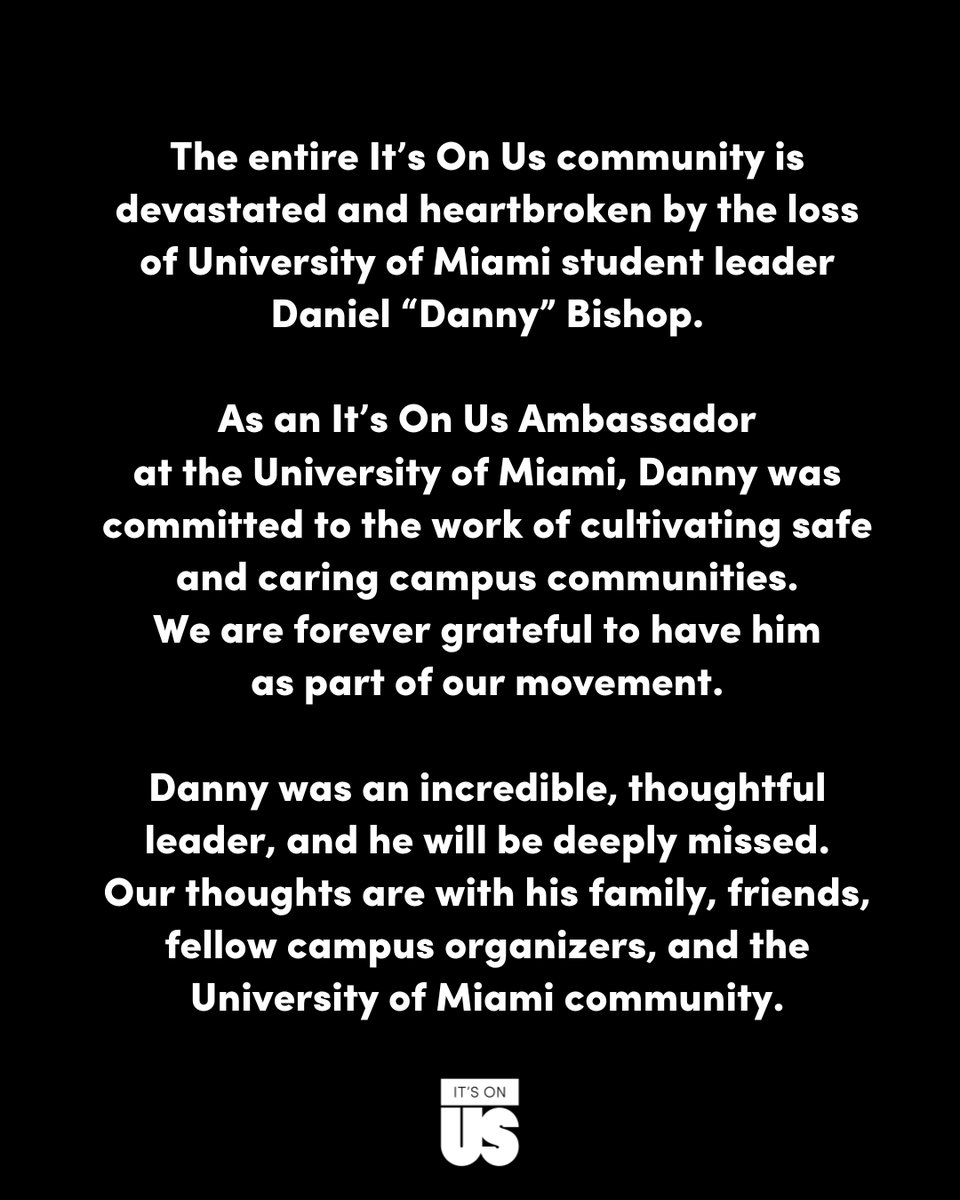 The entire It’s On Us community is devastated and heartbroken by the loss of University of Miami student leader Daniel “Danny” Bishop.

As an It’s On Us Ambassador at the University of Miami, Danny was committed to the work of cultivating safe and caring campus communities. We are forever grateful to have him as part of our movement.

Danny was an incredible, thoughtful leader, and he will be deeply missed. Our thoughts are with his family, friends, fellow campus organizers, and the University of Miami community.

IT'S ON
US